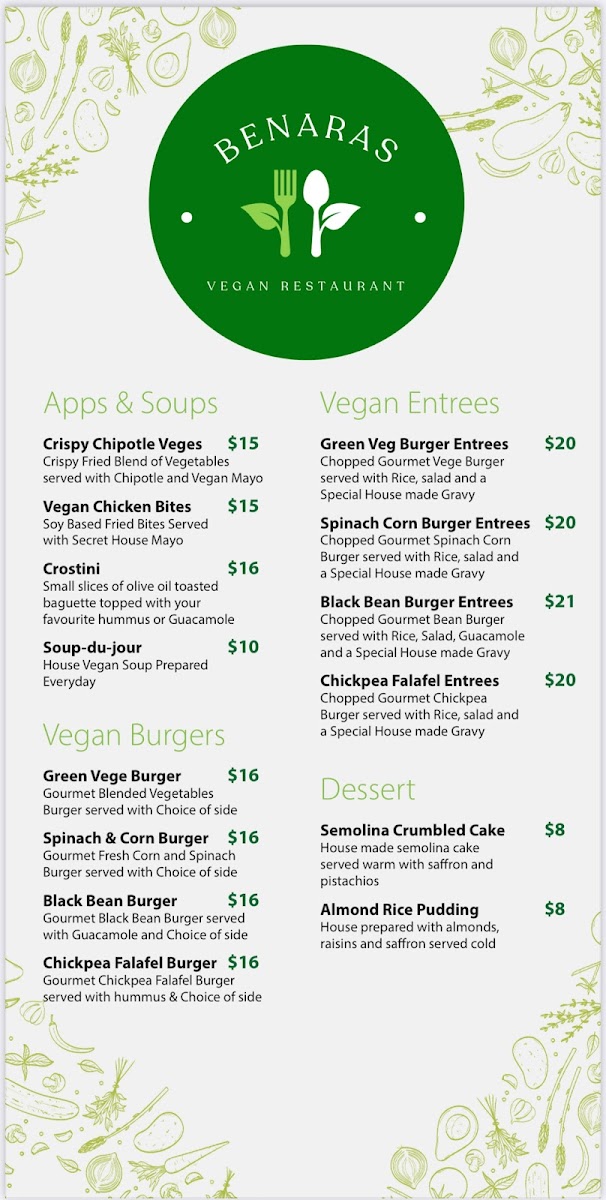 BENARAS

VEGAN RESTAURANT

Apps & Soups

Crispy Chipotle Veges $15
Crispy Fried Blend of Vegetables served with Chipotle and Vegan Mayo

Vegan Chicken Bites $15
Soy Based Fried Bites Served with Secret House Mayo

Crostini $16
Small slices of olive oil toasted baguette topped with your favourite hummus or Guacamole

Soup-du-jour $10
House Vegan Soup Prepared Everyday

Vegan Burgers

Green Vege Burger $16
Gourmet Blended Vegetables Burger served with Choice of side

Spinach & Corn Burger $16
Gourmet Fresh Corn and Spinach Burger served with Choice of side

Black Bean Burger $16
Gourmet Black Bean Burger served with Guacamole and Choice of side

Chickpea Falafel Burger $16
Gourmet Chickpea Falafel Burger served with hummus & Choice of side

Vegan Entrees

Green Veg Burger Entrees $20
Chopped Gourmet Vege Burger served with Rice, salad and a Special House made Gravy

Spinach Corn Burger Entrees $20
Chopped Gourmet Spinach Corn Burger served with Rice, salad and a Special House made Gravy

Black Bean Burger Entrees $21
Chopped Gourmet Bean Burger served with Rice, Salad, Guacamole and a Special House made Gravy

Chickpea Falafel Entrees $20
Chopped Gourmet Chickpea Burger served with Rice, salad and a Special House made Gravy

Dessert

Semolina Crumbled Cake $8
House made semolina cake served warm with saffron and pistachios

Almond Rice Pudding $8
House prepared with almonds, raisins and saffron served cold